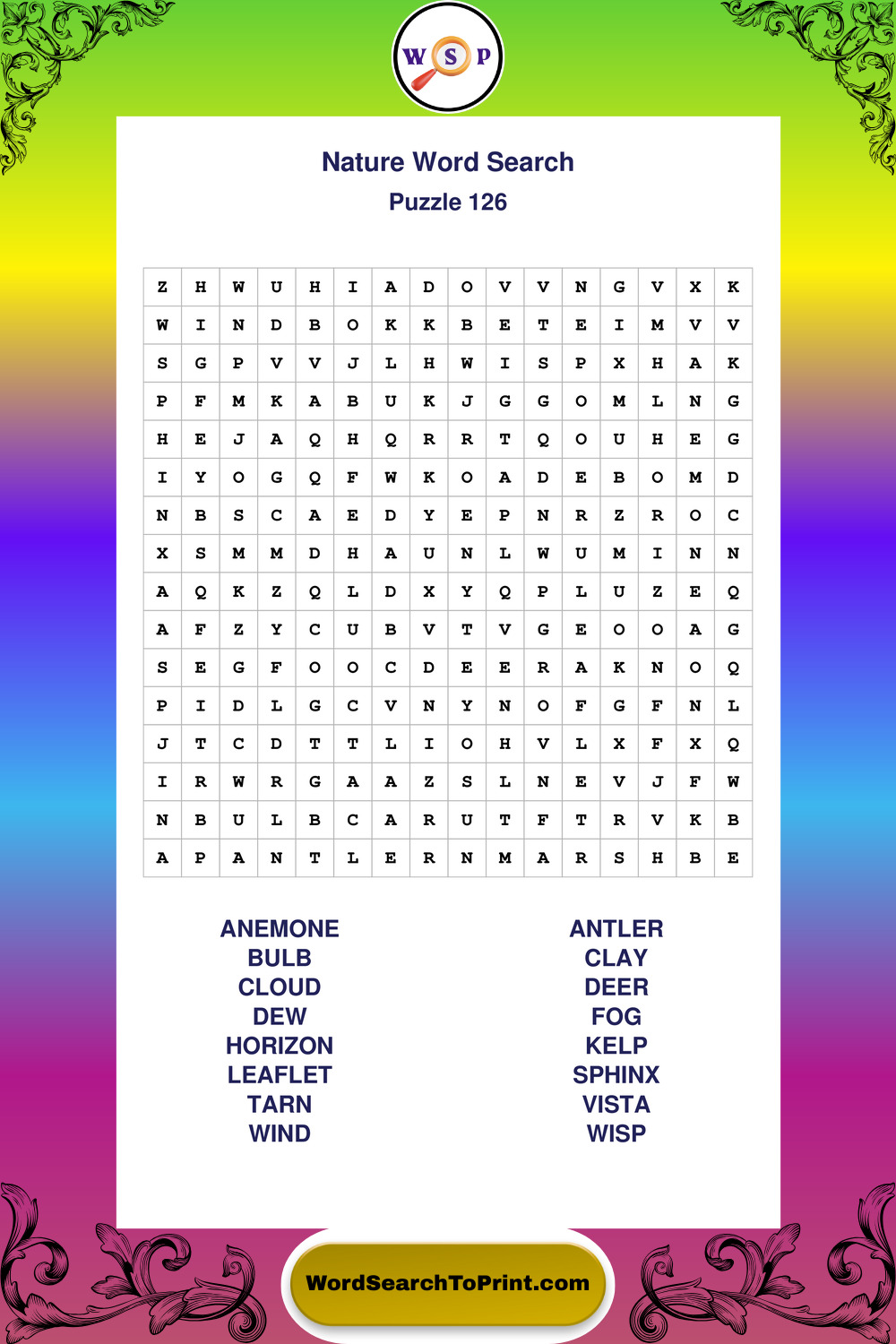 W S P

Nature Word Search

Puzzle 126

| Z | H | W | U | H | I | A | D | O | V | V | N | G | V | X | K |
|---|---|---|---|---|---|---|---|---|---|---|---|---|---|---|---|
| W | I | N | D | B | O | K | K | B | E | T | E | I | M | V | V |
| S | G | P | V | V | J | L | H | W | I | S | P | X | H | A | K |
| P | F | M | K | A | B | U | K | J | G | G | O | M | L | N | G |
| H | E | J | A | Q | H | Q | R | R | T | Q | O | U | H | E | G |
| I | Y | O | G | Q | F | W | K | O | A | D | E | B | O | M | D |
| N | B | S | C | A | E | D | Y | E | P | N | R | Z | R | O | C |
| X | S | M | M | D | H | A | U | N | L | W | U | M | I | N | N |
| A | Q | K | Z | Q | L | D | X | Y | Q | P | L | U | Z | E | Q |
| A | F | Z | Y | C | U | B | V | T | V | G | E | O | O | A | G |
| S | E | G | F | O | O | C | D | E | E | R | A | K | N | O | Q |
| P | I | D | L | G | C | V | N | Y | N | O | F | G | F | N | L |
| J | T | C | D | T | T | L | I | O | H | V | L | X | F | X | Q |
| I | R | W | R | G | A | A | Z | S | L | N | E | V | J | F | W |
| N | B | U | L | B | C | A | R | U | T | F | T | R | V | K | B |
| A | P | A | N | T | L | E | R | N | M | A | R | S | H | B | E |

ANEMONE
BULB
CLOUD
DEW
HORIZON
LEAFLET
TARN
WIND

ANTLER
CLAY
DEER
FOG
KELP
SPHINX
VISTA
WISP

WordSearchToPrint.com